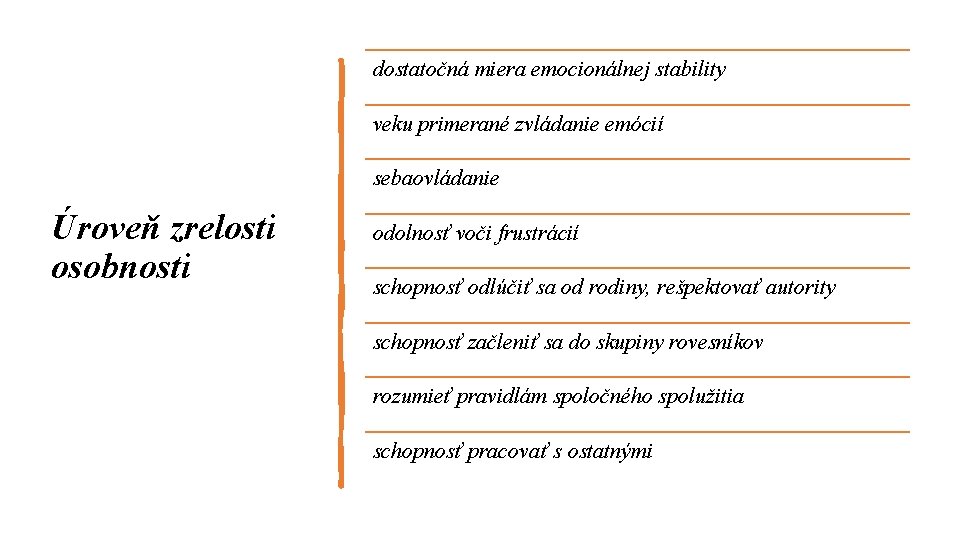 Úroveň zrelosti osobnosti

dostatočná miera emocionálnej stability

veku primerané zvládanie emócií

sebaovládanie

odolnosť voči frustrácii

schopnosť odlúčiť sa od rodiny, rešpektovať autority

schopnosť začleniť sa do skupiny rovesníkov

rozumieť pravidlám spoločného spolužitia

schopnosť pracovať s ostatnými